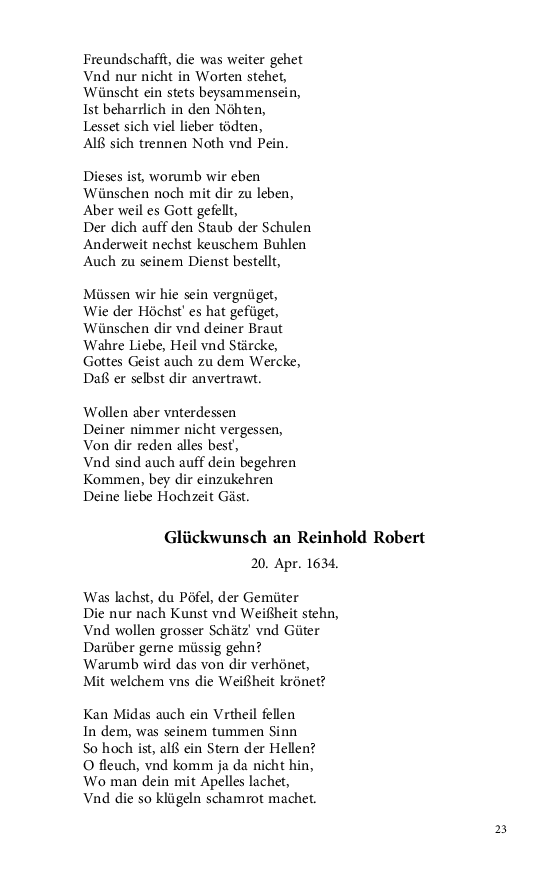 Freundschafft, die was weiter gehet
Vnd nur nicht in Worten stehet,
Wünscht ein stets beysammensein,
Ist beharrlich in den Nöhten,
Lesset sich viel lieber tödten,
Alß sich trennen Noth vnd Pein.

Dieses ist, worumb wir eben
Wünschen noch mit dir zu leben,
Aber weil es Gott gefellt,
Der dich auff den Staub der Schulen
Anderweit nechst keuschem Buhlen
Auch zu seinem Dienst bestellt,

Müssen wir hie sein vergnüget,
Wie der Höchst' es hat gefüget,
Wünschen dir vnd deiner Braut
Wahre Liebe, Heil vnd Stärcke,
Gottes Geist auch zu dem Wercke,
Daß er selbst dir anvertrawt.

Wollen aber vnterdessen
Deiner nimmer nicht vergessen,
Von dir reden alles best',
Vnd sind auch auff dein begehren
Kommen, bey dir einzukehren
Deine liebe Hochzeit Gäst.

Glückwunsch an Reinhold Robert

20. Apr. 1634.

Was lachst, du Pöfel, der Gemüter
Die nur nach Kunst vnd Weißheit stehn,
Vnd wollen grosser Schätz' vnd Güter
Darüber gerne müssig gehn?
Warumb wird das von dir verhönet,
Mit welchem vns die Weißheit krönet?

Kan Midas auch ein Vrtheil fellen
In dem, was seinem tummen Sinn
So hoch ist, alß ein Stern der Hellen?
O fleuch, vnd komm ja da nicht hin,
Wo man dein mit Apelles lachet,
Vnd die so klügeln schamrot machet.

23